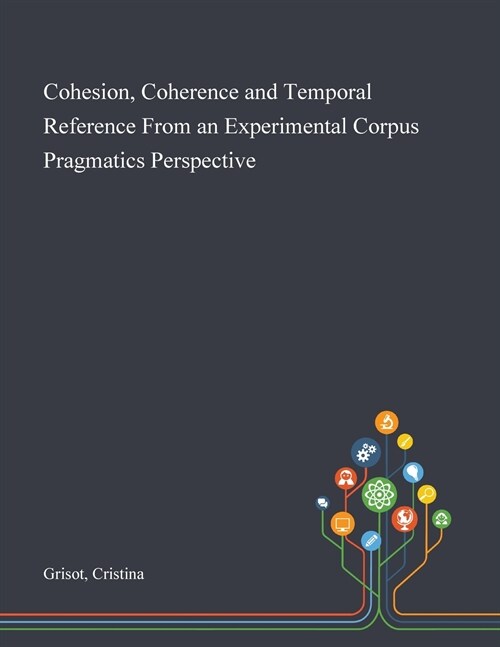 Cohesion, Coherence and Temporal Reference From an Experimental Corpus Pragmatics Perspective

Grisot, Cristina